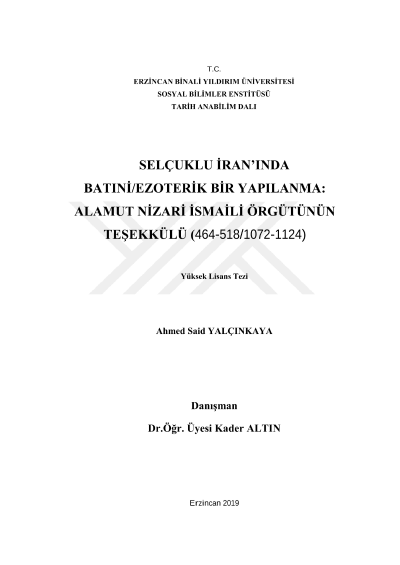 T.C.
ERZİNCAN BİNALİ YILDIRIM ÜNİVERSİTESİ
SOSYAL BİLİMLER ENSTİTÜSÜ
TARİH ANABİLİM DALI

SELÇUKLU İRAN'INDA
BATINİ/EZOTERİK BİR YAPILANMA:
ALAMUT NİZARİ İSMAİLİ ÖRGÜTÜNÜN
TEŞEKKÜLÜ (464-518/1072-1124)

Yüksek Lisans Tezi

Ahmed Said YALÇINKAYA

Danışman
Dr.Öğr. Üyesi Kader ALTIN

Erzincan 2019